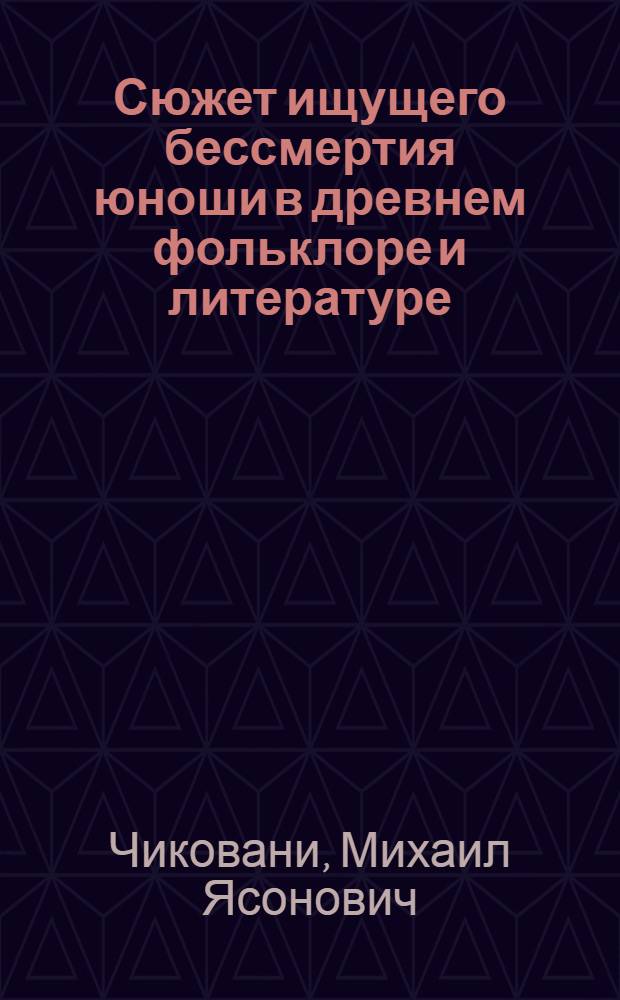 Сюжет ищущего бессмертия юноши в древнем фольклоре и литературе

Чиковани, Михаил Ясонович